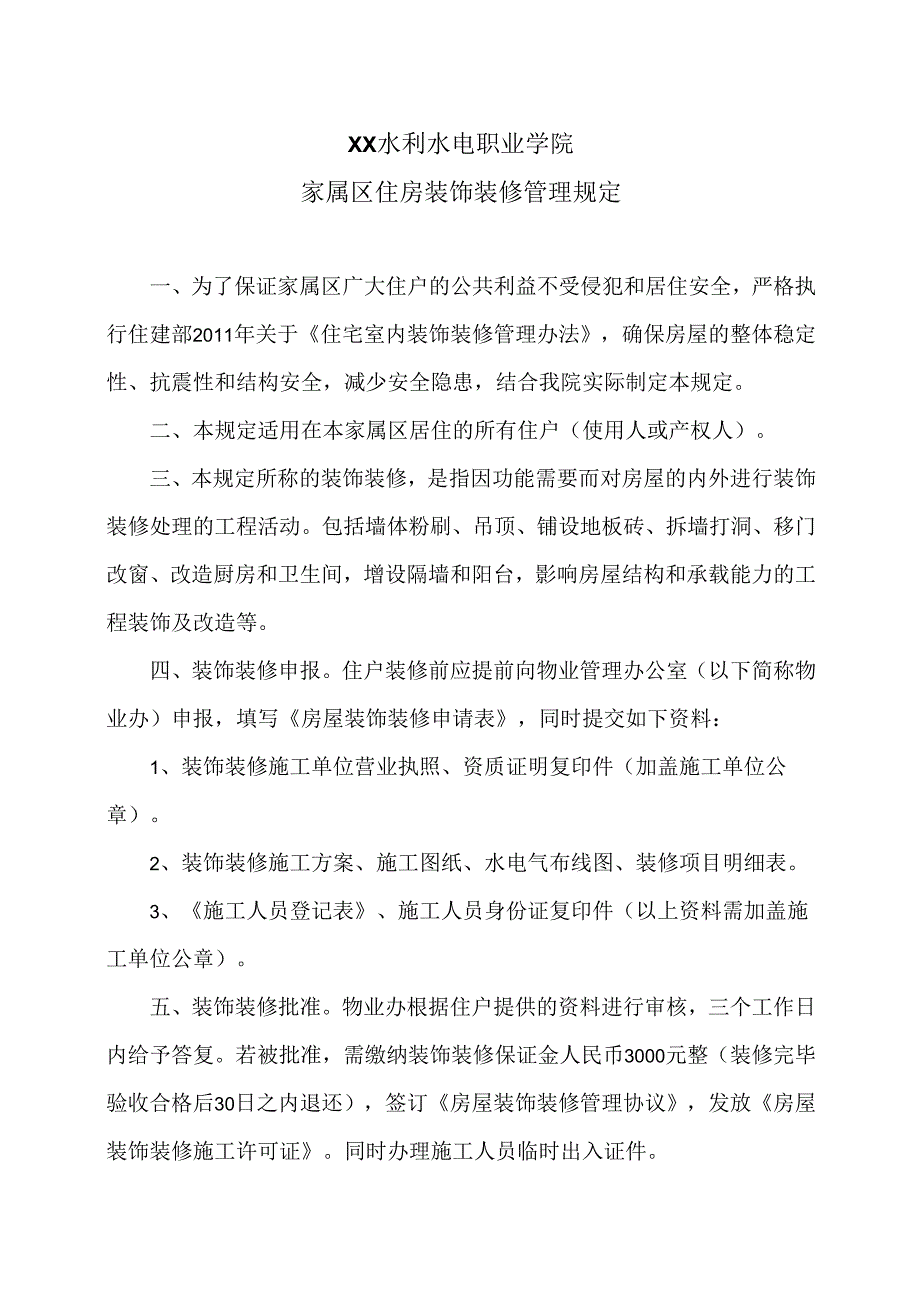 XX水利水电职业学院

家属区住房装饰装修管理规定

一、为了保证家属区广大住户的公共利益不受侵犯和居住安全，严格执行住建部2011年关于《住宅室内装饰装修管理办法》，确保房屋的整体稳定性、抗震性和结构安全，减少安全隐患，结合我院实际制定本规定。

二、本规定适用在本家属区居住的所有住户（使用人或产权人）。

三、本规定所称的装饰装修，是指因功能需要而对房屋的内外进行装饰装修处理的工程活动。包括墙体粉刷、吊顶、铺设地板砖、拆墙打洞、移门改窗、改造厨房和卫生间，增设隔墙和阳台，影响房屋结构和承载能力的工程装饰及改造等。

四、装饰装修申报。住户装修前应提前向物业管理办公室（以下简称物业办）申报，填写《房屋装饰装修申请表》，同时提交如下资料：

1、装饰装修施工单位营业执照、资质证明复印件（加盖施工单位公章）。

2、装饰装修施工方案、施工图纸、水电气布线图、装修项目明细表。

3、《施工人员登记表》、施工人员身份证复印件（以上资料需加盖施工单位公章）。

五、装饰装修批准。物业办根据住户提供的资料进行审核，三个工作日内给予答复。若被批准，需缴纳装饰装修保证金人民币3000元整（装修完毕验收合格后30日之内退还），签订《房屋装饰装修管理协议》，发放《房屋装饰装修施工许可证》。同时办理施工人员临时出入证件。